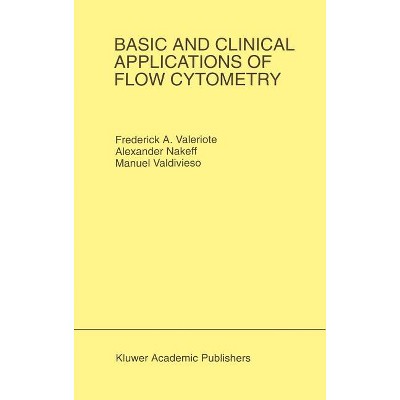 BASIC AND CLINICAL APPLICATIONS OF FLOW CYTOMETRY

Frederick A. Valeriote
Alexander Nakeff
Manuel Valdivieso

Kluwer Academic Publishers